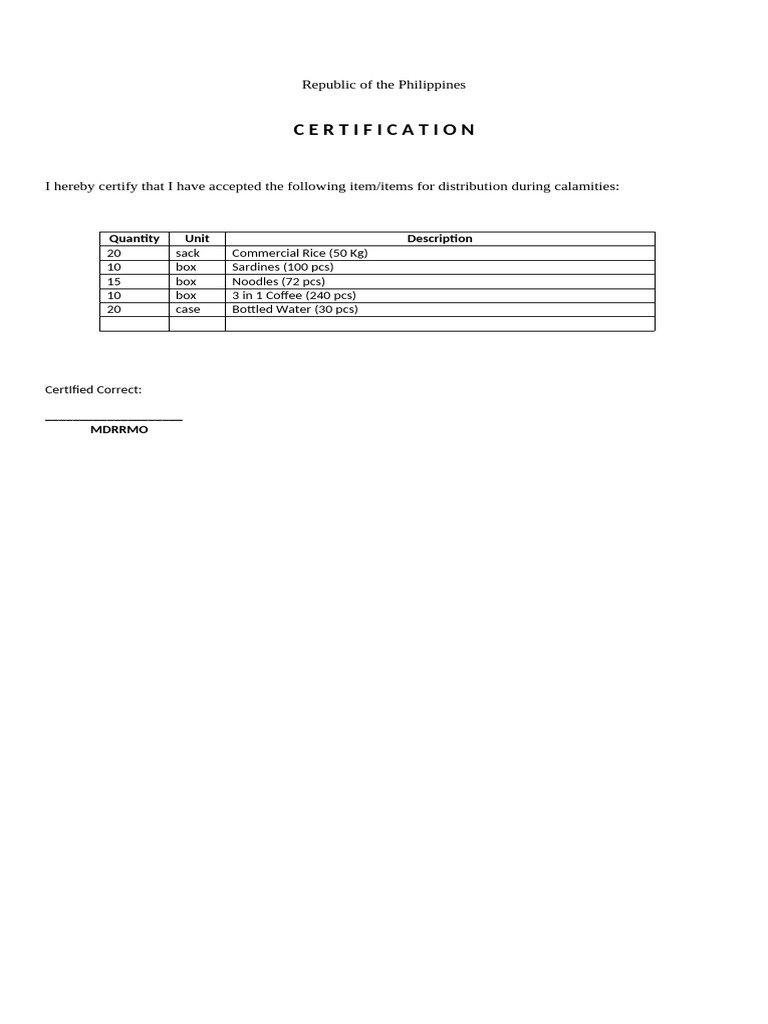 Republic of the Philippines

C E R T I F I C A T I O N

I hereby certify that I have accepted the following item/items for distribution during calamities:

| Quantity | Unit | Description |
|---|---|---|
| 20 | sack | Commercial Rice (50 Kg) |
| 10 | box | Sardines (100 pcs) |
| 15 | box | Noodles (72 pcs) |
| 10 | box | 3 in 1 Coffee (240 pcs) |
| 20 | case | Bottled Water (30 pcs) |
| | | |

Certified Correct:

____________________
MDRRMO